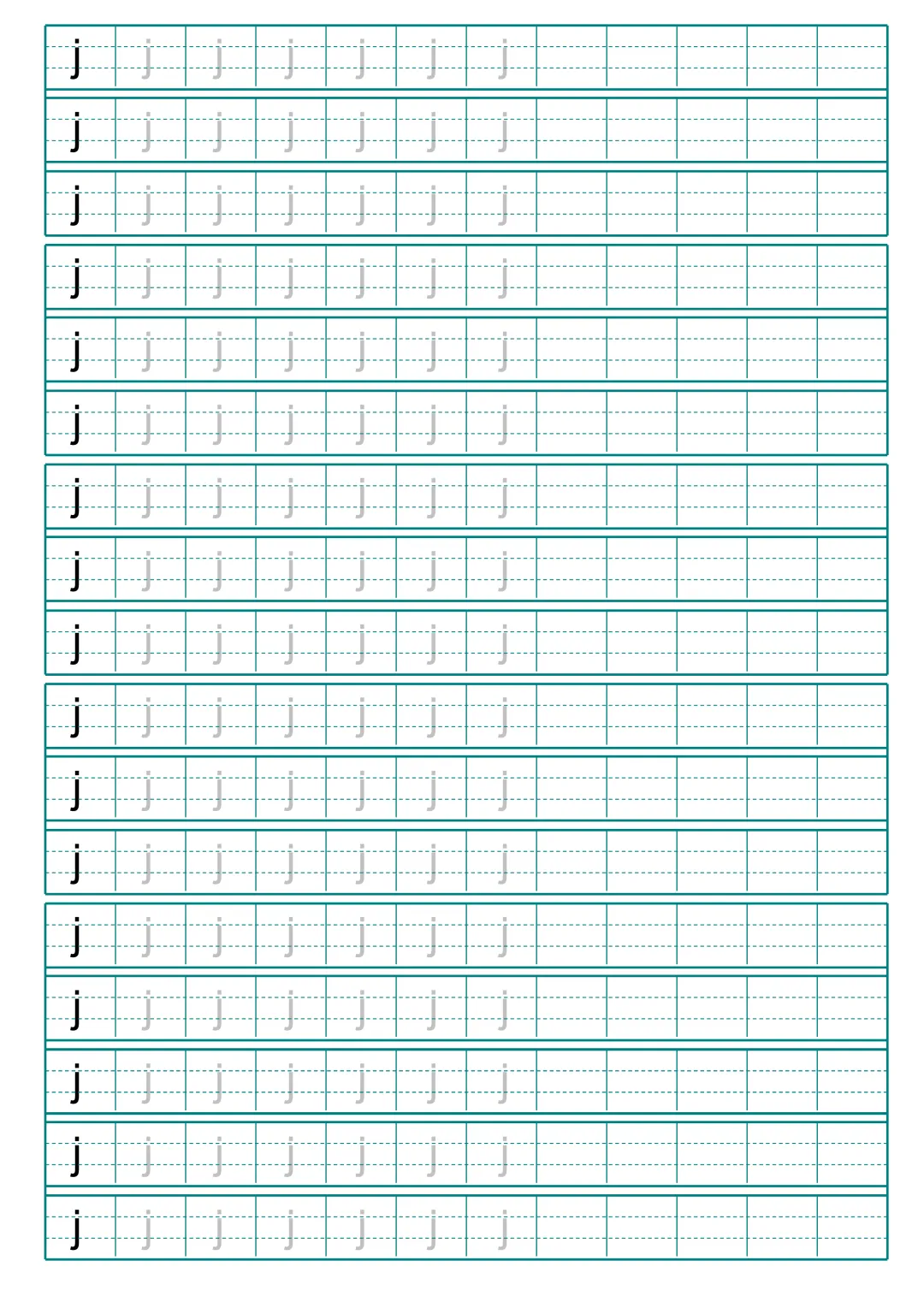 j j j j j j j
j j j j j j j
j j j j j j j
j j j j j j j
j j j j j j j
j j j j j j j
j j j j j j j
j j j j j j j
j j j j j j j
j j j j j j j
j j j j j j j
j j j j j j j
j j j j j j j
j j j j j j j
j j j j j j j
j j j j j j j
j j j j j j j